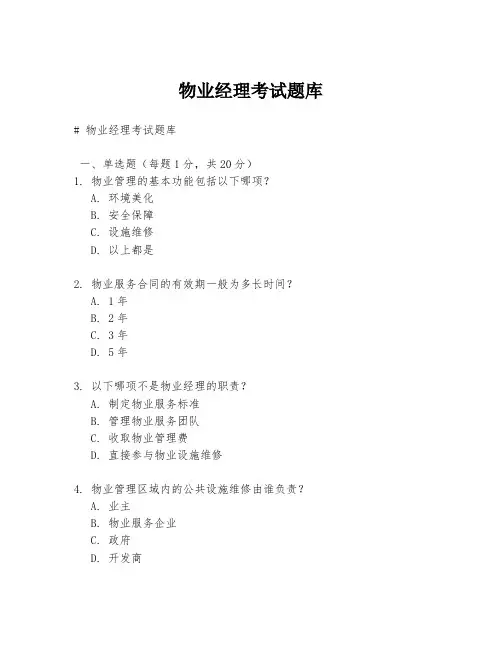 物业经理考试题库

# 物业经理考试题库

一、单选题（每题 1 分，共 20 分）
1. 物业管理的基本功能包括以下哪项？
A. 环境美化
B. 安全保障
C. 设施维修
D. 以上都是

2. 物业服务合同的有效期一般为多长时间？
A. 1 年
B. 2 年
C. 3 年
D. 5 年

3. 以下哪项不是物业经理的职责？
A. 制定物业服务标准
B. 管理物业服务团队
C. 收取物业管理费
D. 直接参与物业设施维修

4. 物业管理区域内的公共设施维修由谁负责？
A. 业主
B. 物业服务企业
C. 政府
D. 开发商